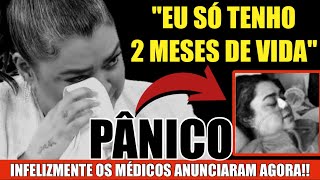 "EU SÓ TENHO 2 MESES DE VIDA"

PÂNICO

INFELIZMENTE OS MÉDICOS ANUNCIARAM AGORA!!